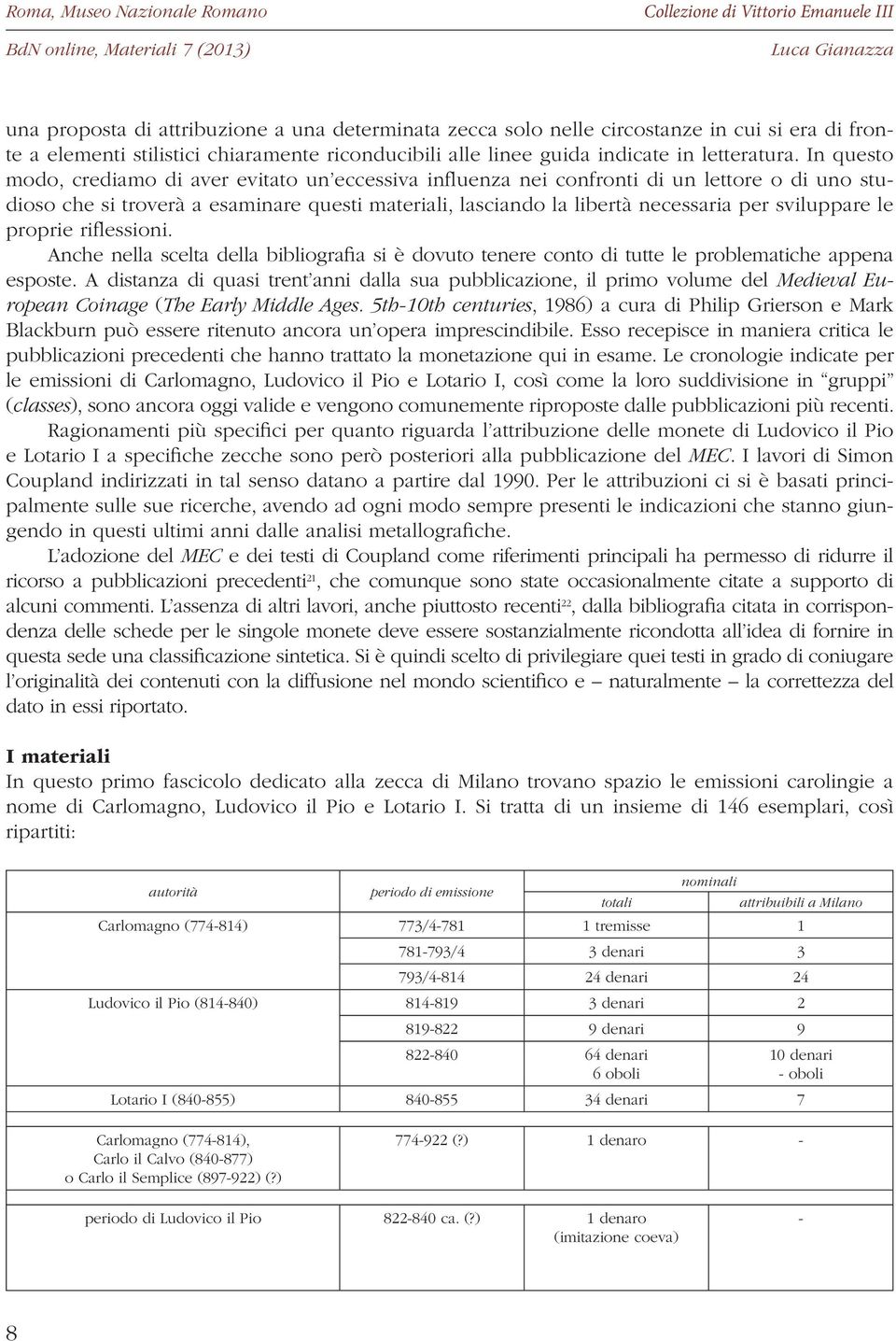 Roma, Museo Nazionale Romano
Collezione di Vittorio Emanuele III
BdN online, Materiali 7 (2013)
Luca Gianazza

una proposta di attribuzione a una determinata zecca solo nelle circostanze in cui si era di fronte a elementi stilistici chiaramente riconducibili alle linee guida indicate in letteratura. In questo modo, crediamo di aver evitato un'eccessiva influenza nei confronti di un lettore o di uno studioso che si troverà a esaminare questi materiali, lasciando la libertà necessaria per sviluppare le proprie riflessioni.

Anche nella scelta della bibliografia si è dovuto tenere conto di tutte le problematiche appena esposte. A distanza di quasi trent'anni dalla sua pubblicazione, il primo volume del Medieval European Coinage (The Early Middle Ages. 5th-10th centuries, 1986) a cura di Philip Grierson e Mark Blackburn può essere ritenuto ancora un'opera imprescindibile. Esso recepisce in maniera critica le pubblicazioni precedenti che hanno trattato la monetazione qui in esame. Le cronologie indicate per le emissioni di Carlomagno, Ludovico il Pio e Lotario I, così come la loro suddivisione in "gruppi" (classes), sono ancora oggi valide e vengono comunemente riproposte dalle pubblicazioni più recenti.

Ragionamenti più specifici per quanto riguarda l'attribuzione delle monete di Ludovico il Pio e Lotario I a specifiche zecche sono però posteriori alla pubblicazione del MEC. I lavori di Simon Coupland indirizzati in tal senso datano a partire dal 1990. Per le attribuzioni ci si è basati principalmente sulle sue ricerche, avendo ad ogni modo sempre presenti le indicazioni che stanno giungendo in questi ultimi anni dalle analisi metallografiche.

L'adozione del MEC e dei testi di Coupland come riferimenti principali ha permesso di ridurre il ricorso a pubblicazioni precedenti$^{21}$, che comunque sono state occasionalmente citate a supporto di alcuni commenti. L'assenza di altri lavori, anche piuttosto recenti$^{22}$, dalla bibliografia citata in corrispondenza delle schede per le singole monete deve essere sostanzialmente ricondotta all'idea di fornire in questa sede una classificazione sintetica. Si è quindi scelto di privilegiare quei testi in grado di coniugare l'originalità dei contenuti con la diffusione nel mondo scientifico e – naturalmente – la correttezza del dato in essi riportato.

I materiali
In questo primo fascicolo dedicato alla zecca di Milano trovano spazio le emissioni carolingie a nome di Carlomagno, Ludovico il Pio e Lotario I. Si tratta di un insieme di 146 esemplari, così ripartiti:

| autorità | periodo di emissione | nominali totali | nominali attribuibili a Milano |
|---|---|---|---|
| Carlomagno (774-814) | 773/4-781 | 1 tremisse | 1 |
| | 781-793/4 | 3 denari | 3 |
| | 793/4-814 | 24 denari | 24 |
| Ludovico il Pio (814-840) | 814-819 | 3 denari | 2 |
| | 819-822 | 9 denari | 9 |
| | 822-840 | 64 denari 6 oboli | 10 denari - oboli |
| Lotario I (840-855) | 840-855 | 34 denari | 7 |
| Carlomagno (774-814), Carlo il Calvo (840-877) o Carlo il Semplice (897-922) (?) | 774-922 (?) | 1 denaro | - |
| periodo di Ludovico il Pio | 822-840 ca. (?) | 1 denaro (imitazione coeva) | - |

8